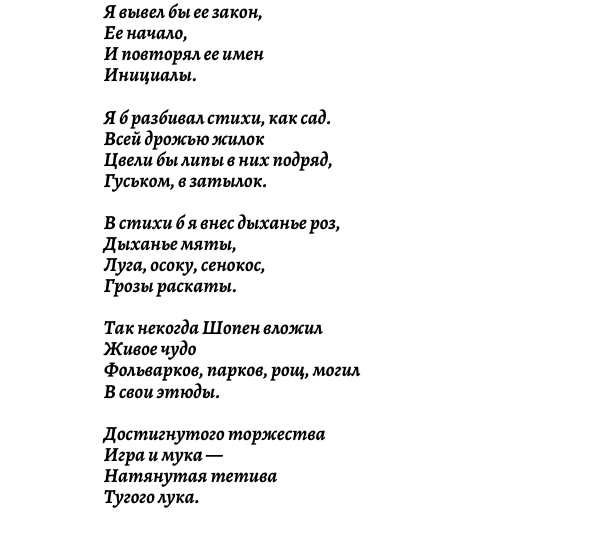 Я вывел бы ее закон,
Ее начало,
И повторял ее имен
Инициалы.

Я б разбивал стихи, как сад.
Всей дрожью жилок
Цвели бы липы в них подряд,
Гуськом, в затылок.

В стихи б я внес дыханье роз,
Дыханье мяты,
Луга, осоку, сенокос,
Грозы раскаты.

Так некогда Шопен вложил
Живое чудо
Фольварков, парков, рощ, могил
В свои этюды.

Достигнутого торжества
Игра и мука —
Натянутая тетива
Тугого лука.